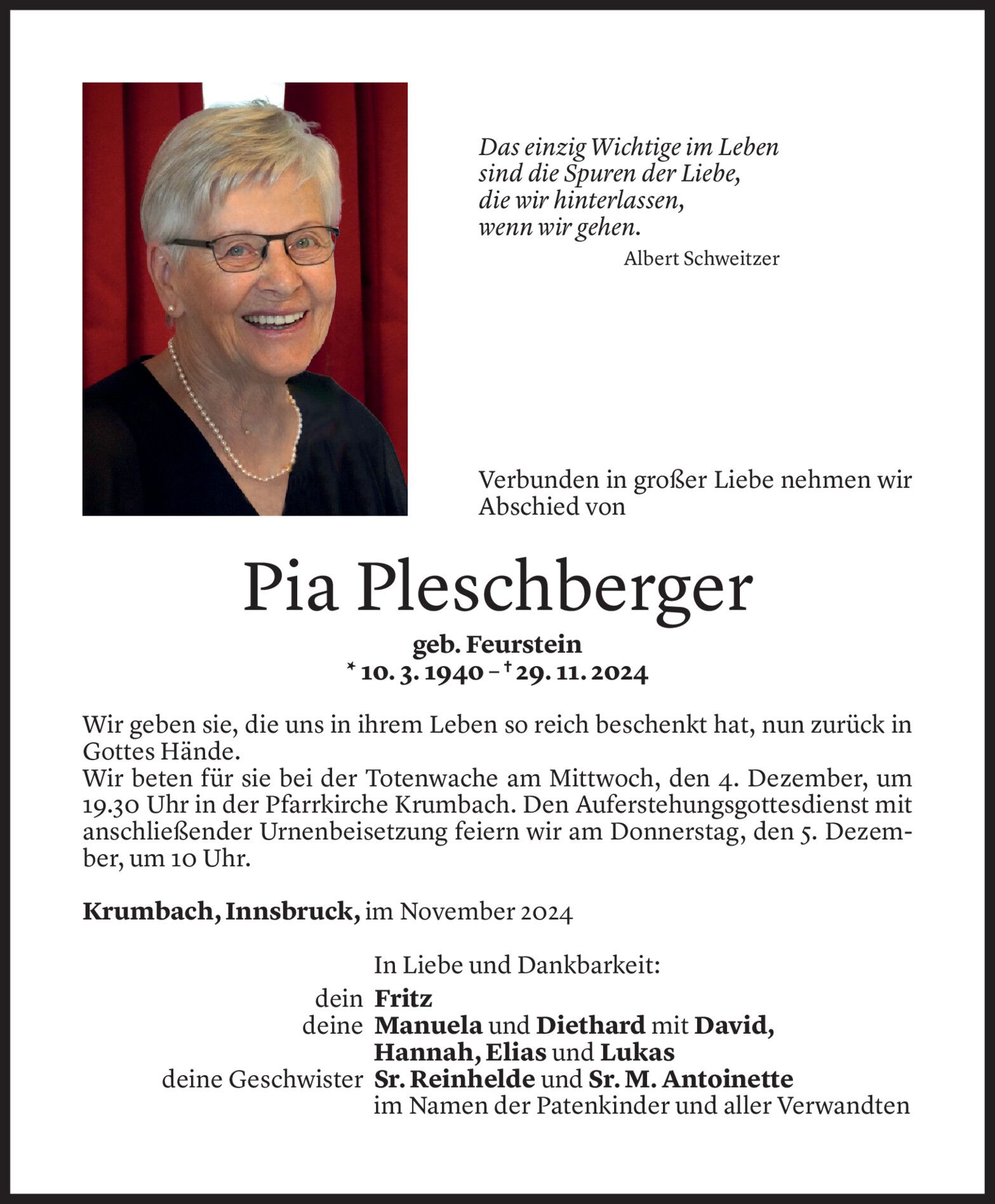 Das einzig Wichtige im Leben
sind die Spuren der Liebe,
die wir hinterlassen,
wenn wir gehen.
Albert Schweitzer

Verbunden in großer Liebe nehmen wir Abschied von

Pia Pleschberger

geb. Feurstein
* 10. 3. 1940 – † 29. 11. 2024

Wir geben sie, die uns in ihrem Leben so reich beschenkt hat, nun zurück in Gottes Hände.
Wir beten für sie bei der Totenwache am Mittwoch, den 4. Dezember, um 19.30 Uhr in der Pfarrkirche Krumbach. Den Auferstehungsgottesdienst mit anschließender Urnenbeisetzung feiern wir am Donnerstag, den 5. Dezember, um 10 Uhr.

Krumbach, Innsbruck, im November 2024

In Liebe und Dankbarkeit:
dein Fritz
deine Manuela und Diethard mit David, Hannah, Elias und Lukas
deine Geschwister Sr. Reinhelde und Sr. M. Antoinette
im Namen der Patenkinder und aller Verwandten